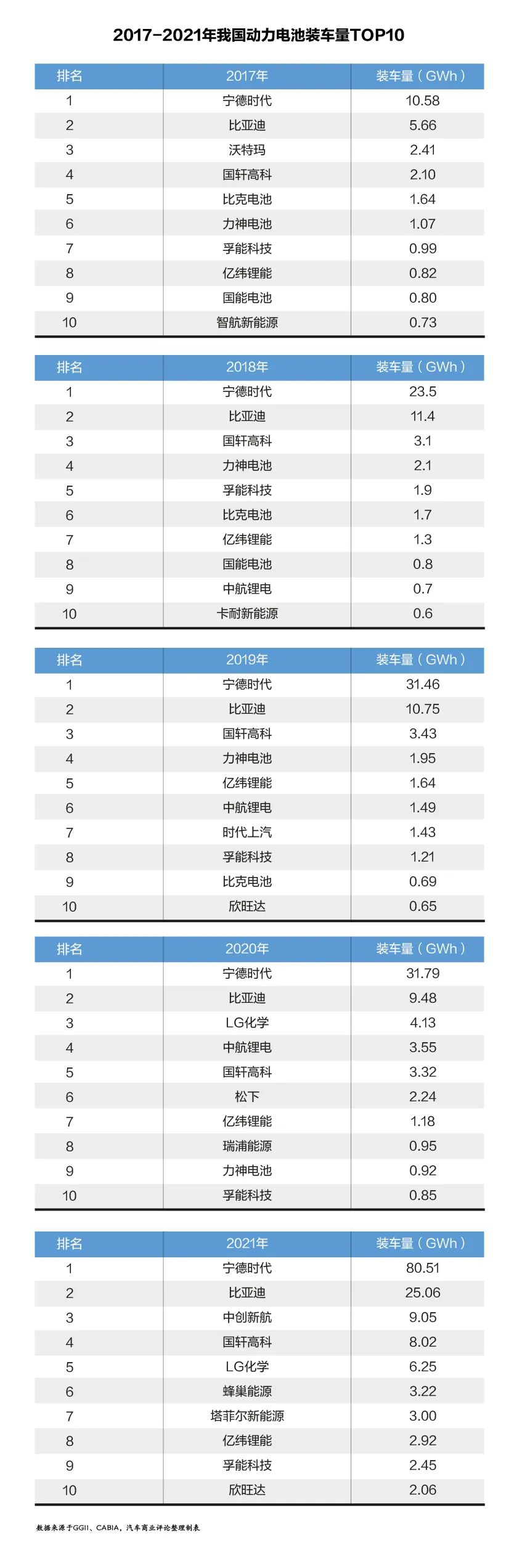 2017-2021年我国动力电池装车量TOP10

| 排名 | 2017年 | 装车量（GWh） |
|---|---|---|
| 1 | 宁德时代 | 10.58 |
| 2 | 比亚迪 | 5.66 |
| 3 | 沃特玛 | 2.41 |
| 4 | 国轩高科 | 2.10 |
| 5 | 比克电池 | 1.64 |
| 6 | 力神电池 | 1.07 |
| 7 | 孚能科技 | 0.99 |
| 8 | 亿纬锂能 | 0.82 |
| 9 | 国能电池 | 0.80 |
| 10 | 智航新能源 | 0.73 |

| 排名 | 2018年 | 装车量（GWh） |
|---|---|---|
| 1 | 宁德时代 | 23.5 |
| 2 | 比亚迪 | 11.4 |
| 3 | 国轩高科 | 3.1 |
| 4 | 力神电池 | 2.1 |
| 5 | 孚能科技 | 1.9 |
| 6 | 比克电池 | 1.7 |
| 7 | 亿纬锂能 | 1.3 |
| 8 | 国能电池 | 0.8 |
| 9 | 中航锂电 | 0.7 |
| 10 | 卡耐新能源 | 0.6 |

| 排名 | 2019年 | 装车量（GWh） |
|---|---|---|
| 1 | 宁德时代 | 31.46 |
| 2 | 比亚迪 | 10.75 |
| 3 | 国轩高科 | 3.43 |
| 4 | 力神电池 | 1.95 |
| 5 | 亿纬锂能 | 1.64 |
| 6 | 中航锂电 | 1.49 |
| 7 | 时代上汽 | 1.43 |
| 8 | 孚能科技 | 1.21 |
| 9 | 比克电池 | 0.69 |
| 10 | 欣旺达 | 0.65 |

| 排名 | 2020年 | 装车量（GWh） |
|---|---|---|
| 1 | 宁德时代 | 31.79 |
| 2 | 比亚迪 | 9.48 |
| 3 | LG化学 | 4.13 |
| 4 | 中航锂电 | 3.55 |
| 5 | 国轩高科 | 3.32 |
| 6 | 松下 | 2.24 |
| 7 | 亿纬锂能 | 1.18 |
| 8 | 瑞浦能源 | 0.95 |
| 9 | 力神电池 | 0.92 |
| 10 | 孚能科技 | 0.85 |

| 排名 | 2021年 | 装车量（GWh） |
|---|---|---|
| 1 | 宁德时代 | 80.51 |
| 2 | 比亚迪 | 25.06 |
| 3 | 中创新航 | 9.05 |
| 4 | 国轩高科 | 8.02 |
| 5 | LG化学 | 6.25 |
| 6 | 蜂巢能源 | 3.22 |
| 7 | 塔菲尔新能源 | 3.00 |
| 8 | 亿纬锂能 | 2.92 |
| 9 | 孚能科技 | 2.45 |
| 10 | 欣旺达 | 2.06 |

数据来源于GGII、CABIA，汽车商业评论整理制表